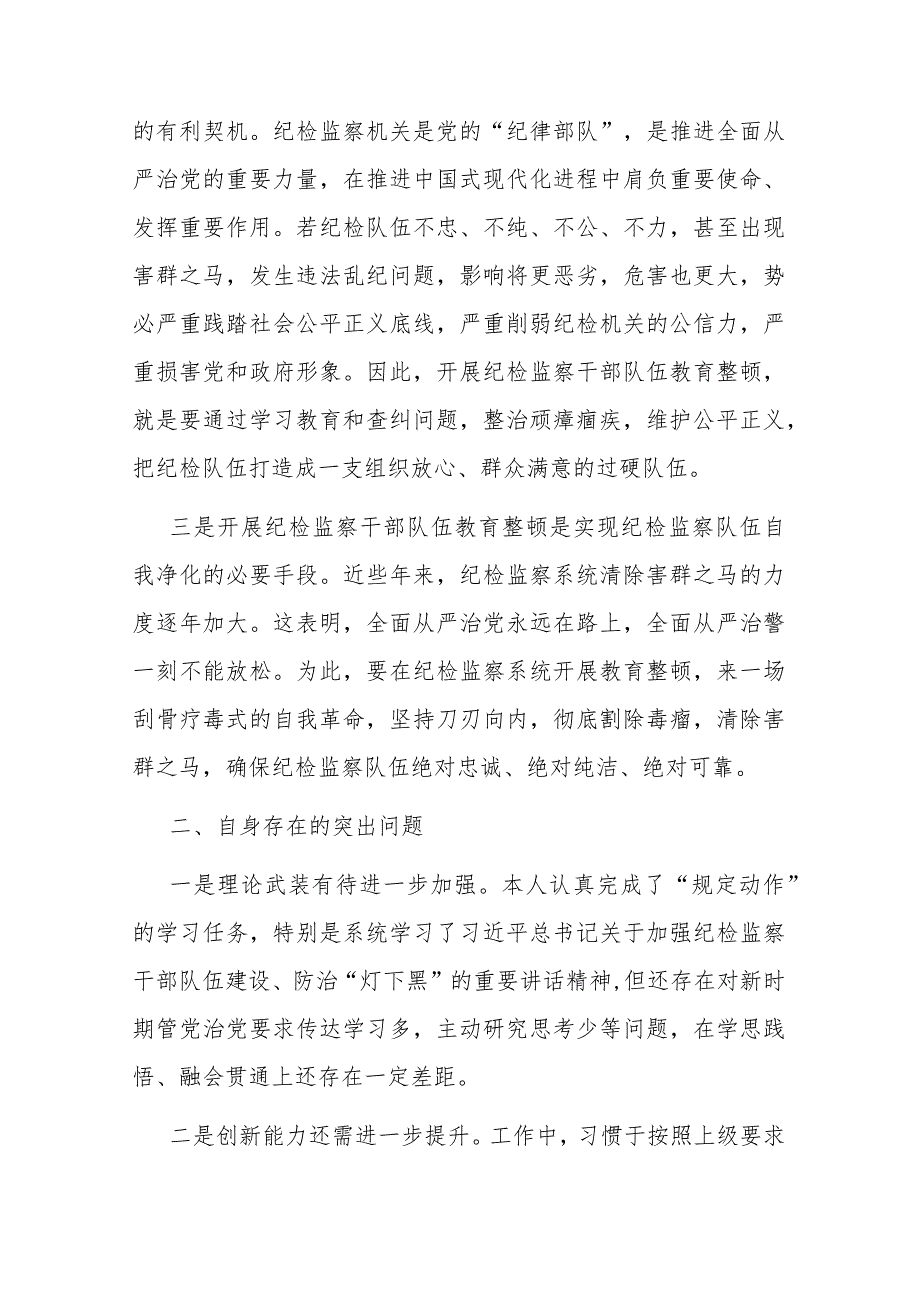 的有利契机。纪检监察机关是党的“纪律部队”，是推进全面从严治党的重要力量，在推进中国式现代化进程中肩负重要使命、发挥重要作用。若纪检队伍不忠、不纯、不公、不力，甚至出现害群之马，发生违法乱纪问题，影响将更恶劣，危害也更大，势必严重践踏社会公平正义底线，严重削弱纪检机关的公信力，严重损害党和政府形象。因此，开展纪检监察干部队伍教育整顿，就是要通过学习教育和查纠问题，整治顽瘴痼疾，维护公平正义，把纪检队伍打造成一支组织放心、群众满意的过硬队伍。

三是开展纪检监察干部队伍教育整顿是实现纪检监察队伍自我净化的必要手段。近些年来，纪检监察系统清除害群之马的力度逐年加大。这表明，全面从严治党永远在路上，全面从严治警一刻不能放松。为此，要在纪检监察系统开展教育整顿，来一场刮骨疗毒式的自我革命，坚持刀刃向内，彻底割除毒瘤，清除害群之马，确保纪检监察队伍绝对忠诚、绝对纯洁、绝对可靠。

二、自身存在的突出问题

一是理论武装有待进一步加强。本人认真完成了“规定动作”的学习任务，特别是系统学习了习近平总书记关于加强纪检监察干部队伍建设、防治“灯下黑”的重要讲话精神,但还存在对新时期管党治党要求传达学习多，主动研究思考少等问题，在学思践悟、融会贯通上还存在一定差距。

二是创新能力还需进一步提升。工作中，习惯于按照上级要求